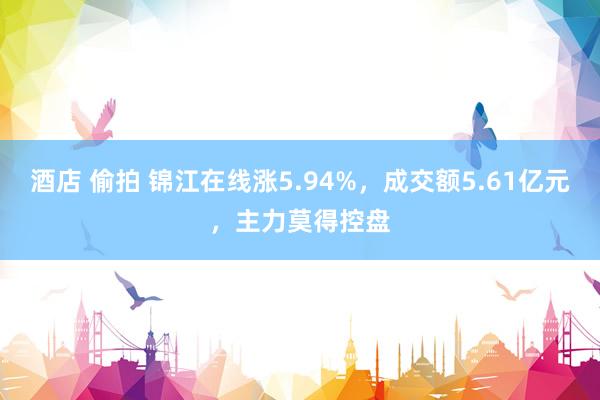 酒店 偷拍 锦江在线涨5.94%，成交额5.61亿元，主力莫得控盘